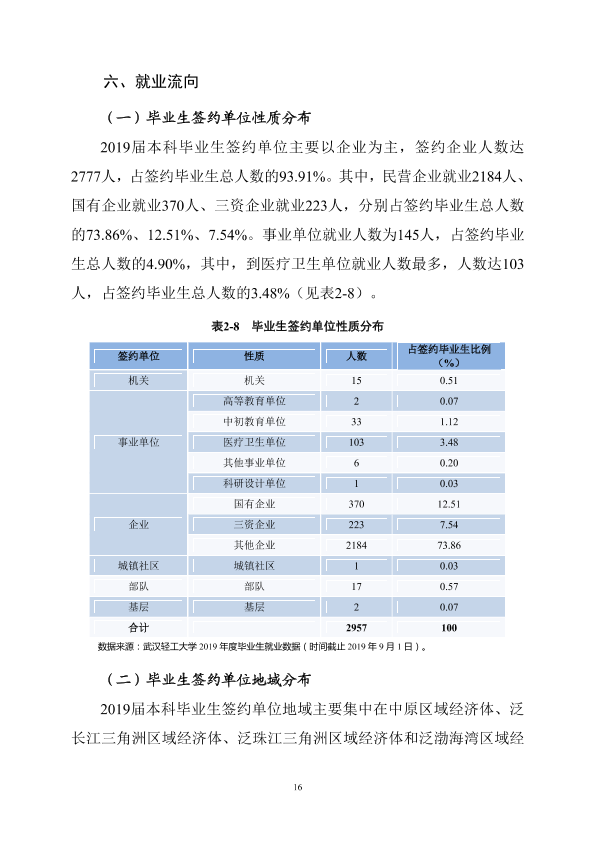 六、就业流向

（一）毕业生签约单位性质分布

2019届本科毕业生签约单位主要以企业为主，签约企业人数达2777人，占签约毕业生总人数的93.91%。其中，民营企业就业2184人、国有企业就业370人、三资企业就业223人，分别占签约毕业生总人数的73.86%、12.51%、7.54%。事业单位就业人数为145人，占签约毕业生总人数的4.90%，其中，到医疗卫生单位就业人数最多，人数达103人，占签约毕业生总人数的3.48%（见表2-8）。

表2-8 毕业生签约单位性质分布

| 签约单位 | 性质 | 人数 | 占签约毕业生比例（%） |
|---|---|---|---|
| 机关 | 机关 | 15 | 0.51 |
| 事业单位 | 高等教育单位 | 2 | 0.07 |
|  | 中初教育单位 | 33 | 1.12 |
|  | 医疗卫生单位 | 103 | 3.48 |
|  | 其他事业单位 | 6 | 0.20 |
|  | 科研设计单位 | 1 | 0.03 |
| 企业 | 国有企业 | 370 | 12.51 |
|  | 三资企业 | 223 | 7.54 |
|  | 其他企业 | 2184 | 73.86 |
| 城镇社区 | 城镇社区 | 1 | 0.03 |
| 部队 | 部队 | 17 | 0.57 |
| 基层 | 基层 | 2 | 0.07 |
| 合计 |  | 2957 | 100 |

数据来源：武汉轻工大学2019年度毕业生就业数据（时间截止2019年9月1日）。

（二）毕业生签约单位地域分布

2019届本科毕业生签约单位地域主要集中在中原区域经济体、泛长江三角洲区域经济体、泛珠江三角洲区域经济体和泛渤海湾区域经

16